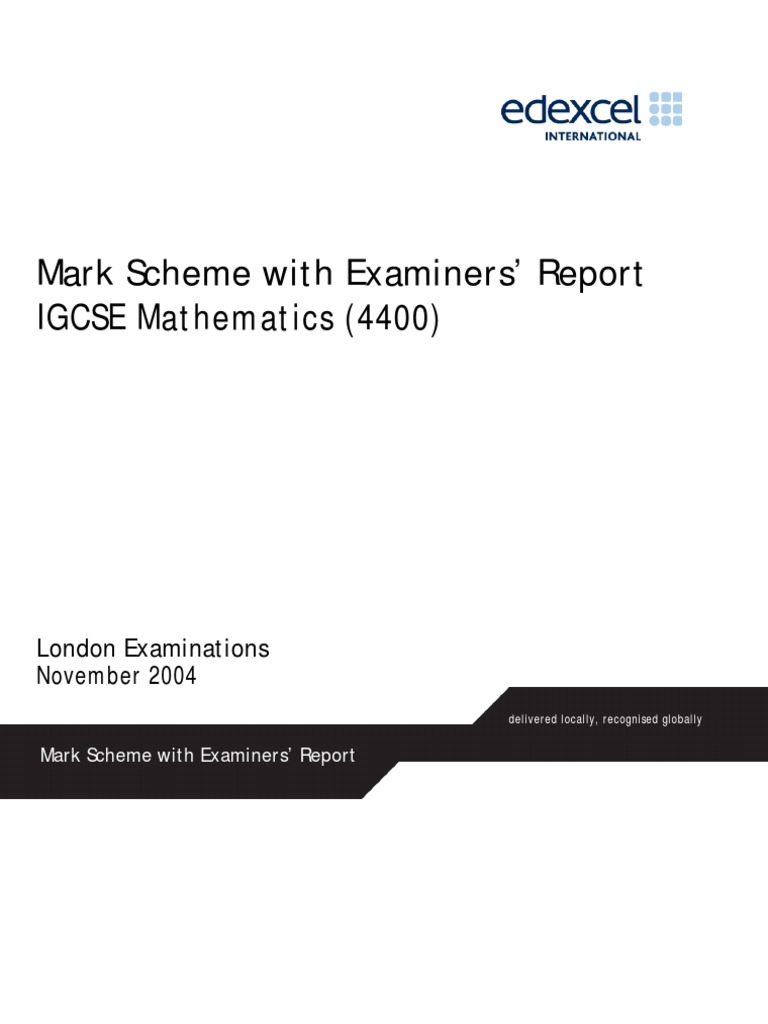 edexcel
INTERNATIONAL

Mark Scheme with Examiners' Report
IGCSE Mathematics (4400)

London Examinations
November 2004

delivered locally, recognised globally

Mark Scheme with Examiners' Report